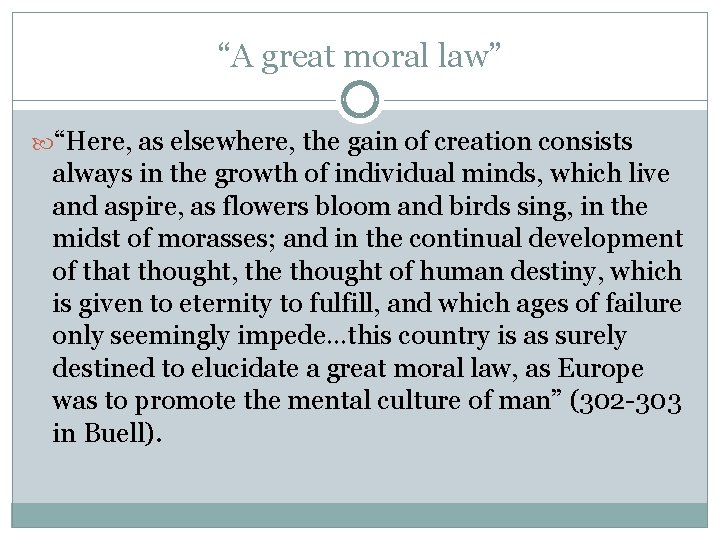 "A great moral law"

"Here, as elsewhere, the gain of creation consists always in the growth of individual minds, which live and aspire, as flowers bloom and birds sing, in the midst of morasses; and in the continual development of that thought, the thought of human destiny, which is given to eternity to fulfill, and which ages of failure only seemingly impede…this country is as surely destined to elucidate a great moral law, as Europe was to promote the mental culture of man" (302-303 in Buell).